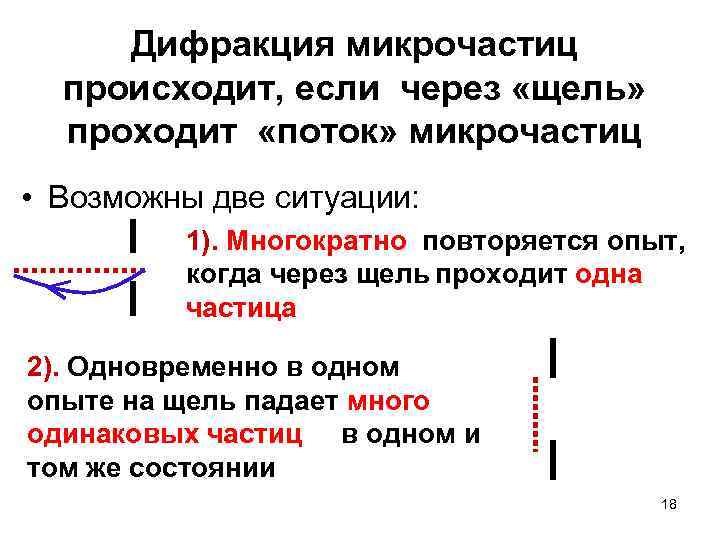 Дифракция микрочастиц происходит, если через «щель» проходит «поток» микрочастиц

• Возможны две ситуации:

1). Многократно повторяется опыт, когда через щель проходит одна частица

2). Одновременно в одном опыте на щель падает много одинаковых частиц в одном и том же состоянии

18